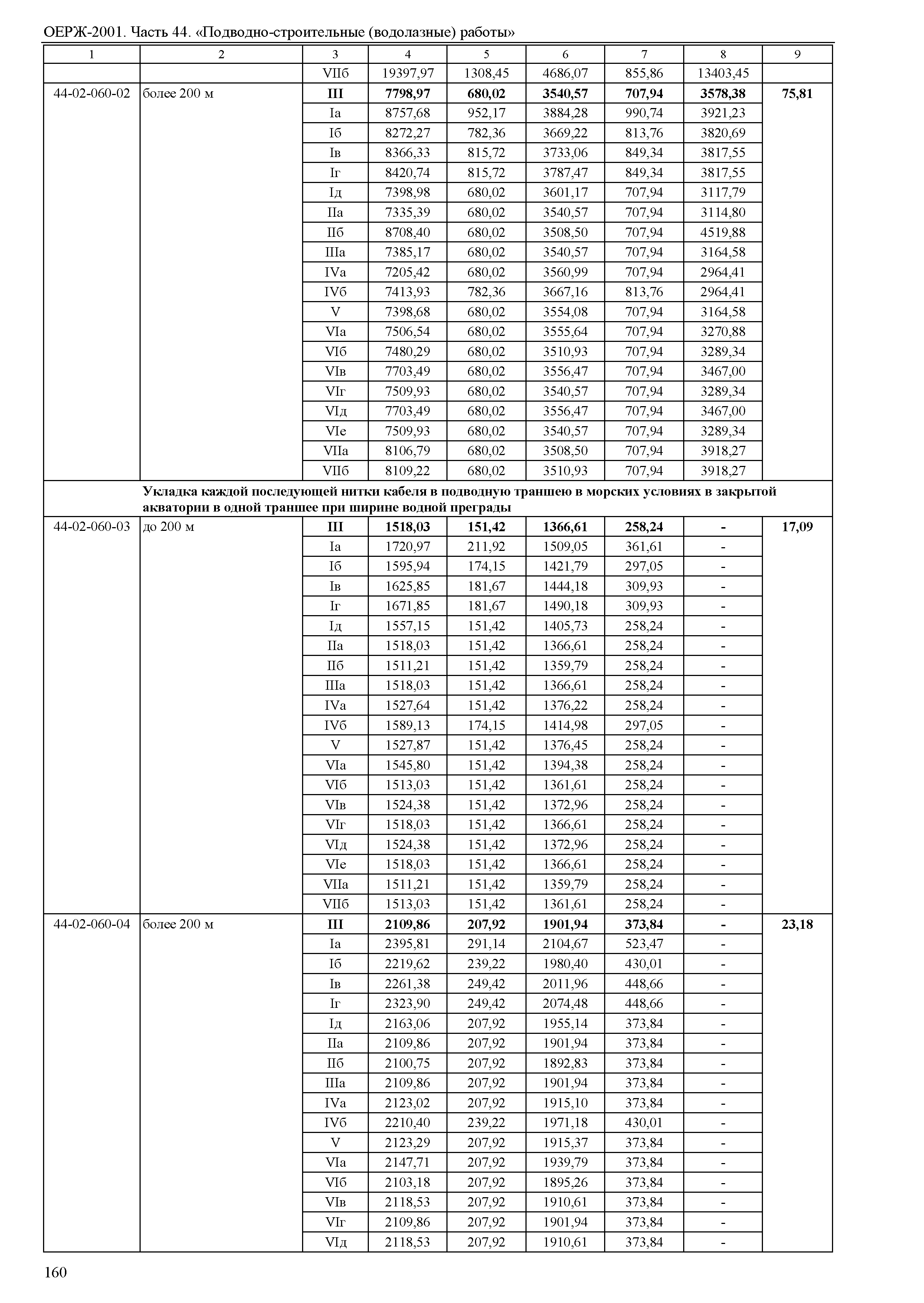 ОЕРЖ-2001. Часть 44. «Подводно-строительные (водолазные) работы»

| 1 | 2 | 3 | 4 | 5 | 6 | 7 | 8 | 9 |
|---|---|---|---|---|---|---|---|---|
| | | VIIб | 19397,97 | 1308,45 | 4686,07 | 855,86 | 13403,45 | |
| 44-02-060-02 | более 200 м | III | 7798,97 | 680,02 | 3540,57 | 707,94 | 3578,38 | 75,81 |
| | | Iа | 8757,68 | 952,17 | 3884,28 | 990,74 | 3921,23 | |
| | | Iб | 8272,27 | 782,36 | 3669,22 | 813,76 | 3820,69 | |
| | | Iв | 8366,33 | 815,72 | 3733,06 | 849,34 | 3817,55 | |
| | | Iг | 8420,74 | 815,72 | 3787,47 | 849,34 | 3817,55 | |
| | | Iд | 7398,98 | 680,02 | 3601,17 | 707,94 | 3117,79 | |
| | | IIа | 7335,39 | 680,02 | 3540,57 | 707,94 | 3114,80 | |
| | | IIб | 8708,40 | 680,02 | 3508,50 | 707,94 | 4519,88 | |
| | | IIIа | 7385,17 | 680,02 | 3540,57 | 707,94 | 3164,58 | |
| | | IVа | 7205,42 | 680,02 | 3560,99 | 707,94 | 2964,41 | |
| | | IVб | 7413,93 | 782,36 | 3667,16 | 813,76 | 2964,41 | |
| | | V | 7398,68 | 680,02 | 3554,08 | 707,94 | 3164,58 | |
| | | VIа | 7506,54 | 680,02 | 3555,64 | 707,94 | 3270,88 | |
| | | VIб | 7480,29 | 680,02 | 3510,93 | 707,94 | 3289,34 | |
| | | VIв | 7703,49 | 680,02 | 3556,47 | 707,94 | 3467,00 | |
| | | VIг | 7509,93 | 680,02 | 3540,57 | 707,94 | 3289,34 | |
| | | VIд | 7703,49 | 680,02 | 3556,47 | 707,94 | 3467,00 | |
| | | VIе | 7509,93 | 680,02 | 3540,57 | 707,94 | 3289,34 | |
| | | VIIа | 8106,79 | 680,02 | 3508,50 | 707,94 | 3918,27 | |
| | | VIIб | 8109,22 | 680,02 | 3510,93 | 707,94 | 3918,27 | |
| | Укладка каждой последующей нитки кабеля в подводную траншею в морских условиях в закрытой акватории в одной траншее при ширине водной преграды | | | | | | | |
| 44-02-060-03 | до 200 м | III | 1518,03 | 151,42 | 1366,61 | 258,24 | - | 17,09 |
| | | Iа | 1720,97 | 211,92 | 1509,05 | 361,61 | - | |
| | | Iб | 1595,94 | 174,15 | 1421,79 | 297,05 | - | |
| | | Iв | 1625,85 | 181,67 | 1444,18 | 309,93 | - | |
| | | Iг | 1671,85 | 181,67 | 1490,18 | 309,93 | - | |
| | | Iд | 1557,15 | 151,42 | 1405,73 | 258,24 | - | |
| | | IIа | 1518,03 | 151,42 | 1366,61 | 258,24 | - | |
| | | IIб | 1511,21 | 151,42 | 1359,79 | 258,24 | - | |
| | | IIIа | 1518,03 | 151,42 | 1366,61 | 258,24 | - | |
| | | IVа | 1527,64 | 151,42 | 1376,22 | 258,24 | - | |
| | | IVб | 1589,13 | 174,15 | 1414,98 | 297,05 | - | |
| | | V | 1527,87 | 151,42 | 1376,45 | 258,24 | - | |
| | | VIа | 1545,80 | 151,42 | 1394,38 | 258,24 | - | |
| | | VIб | 1513,03 | 151,42 | 1361,61 | 258,24 | - | |
| | | VIв | 1524,38 | 151,42 | 1372,96 | 258,24 | - | |
| | | VIг | 1518,03 | 151,42 | 1366,61 | 258,24 | - | |
| | | VIд | 1524,38 | 151,42 | 1372,96 | 258,24 | - | |
| | | VIе | 1518,03 | 151,42 | 1366,61 | 258,24 | - | |
| | | VIIа | 1511,21 | 151,42 | 1359,79 | 258,24 | - | |
| | | VIIб | 1513,03 | 151,42 | 1361,61 | 258,24 | - | |
| 44-02-060-04 | более 200 м | III | 2109,86 | 207,92 | 1901,94 | 373,84 | - | 23,18 |
| | | Iа | 2395,81 | 291,14 | 2104,67 | 523,47 | - | |
| | | Iб | 2219,62 | 239,22 | 1980,40 | 430,01 | - | |
| | | Iв | 2261,38 | 249,42 | 2011,96 | 448,66 | - | |
| | | Iг | 2323,90 | 249,42 | 2074,48 | 448,66 | - | |
| | | Iд | 2163,06 | 207,92 | 1955,14 | 373,84 | - | |
| | | IIа | 2109,86 | 207,92 | 1901,94 | 373,84 | - | |
| | | IIб | 2100,75 | 207,92 | 1892,83 | 373,84 | - | |
| | | IIIа | 2109,86 | 207,92 | 1901,94 | 373,84 | - | |
| | | IVа | 2123,02 | 207,92 | 1915,10 | 373,84 | - | |
| | | IVб | 2210,40 | 239,22 | 1971,18 | 430,01 | - | |
| | | V | 2123,29 | 207,92 | 1915,37 | 373,84 | - | |
| | | VIа | 2147,71 | 207,92 | 1939,79 | 373,84 | - | |
| | | VIб | 2103,18 | 207,92 | 1895,26 | 373,84 | - | |
| | | VIв | 2118,53 | 207,92 | 1910,61 | 373,84 | - | |
| | | VIг | 2109,86 | 207,92 | 1901,94 | 373,84 | - | |
| | | VIд | 2118,53 | 207,92 | 1910,61 | 373,84 | - | |

160